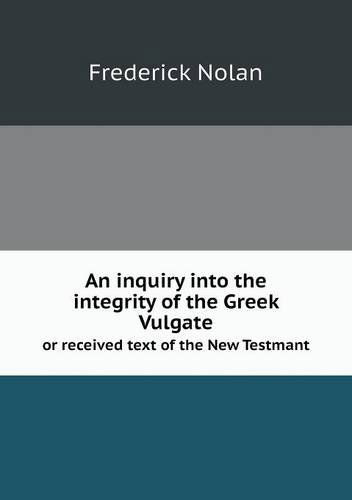 Frederick Nolan

An inquiry into the integrity of the Greek Vulgate
or received text of the New Testmant